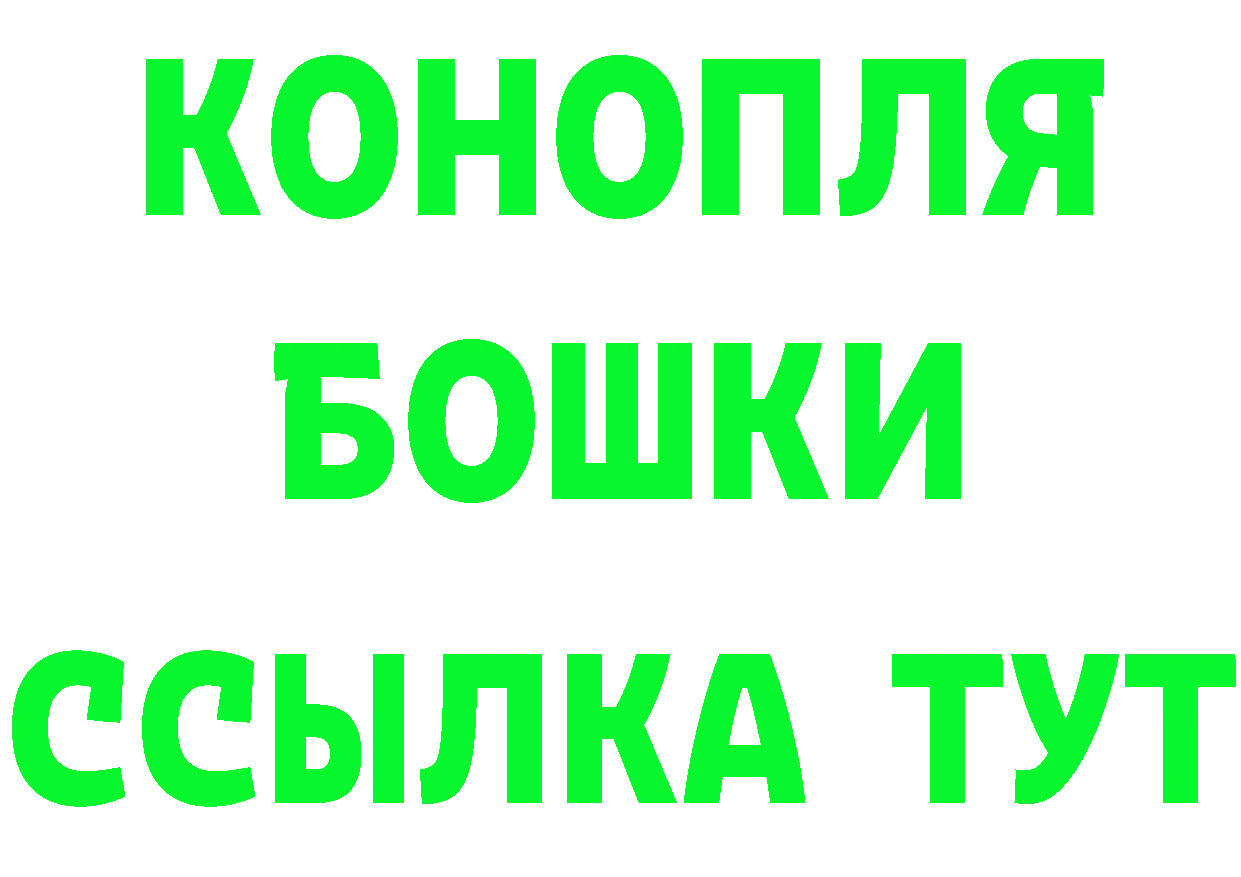 КОНОПЛЯ
БОШКИ
ССЫЛКА ТУТ